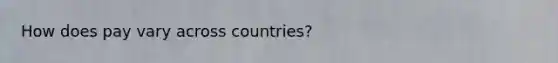 How does pay vary across countries?